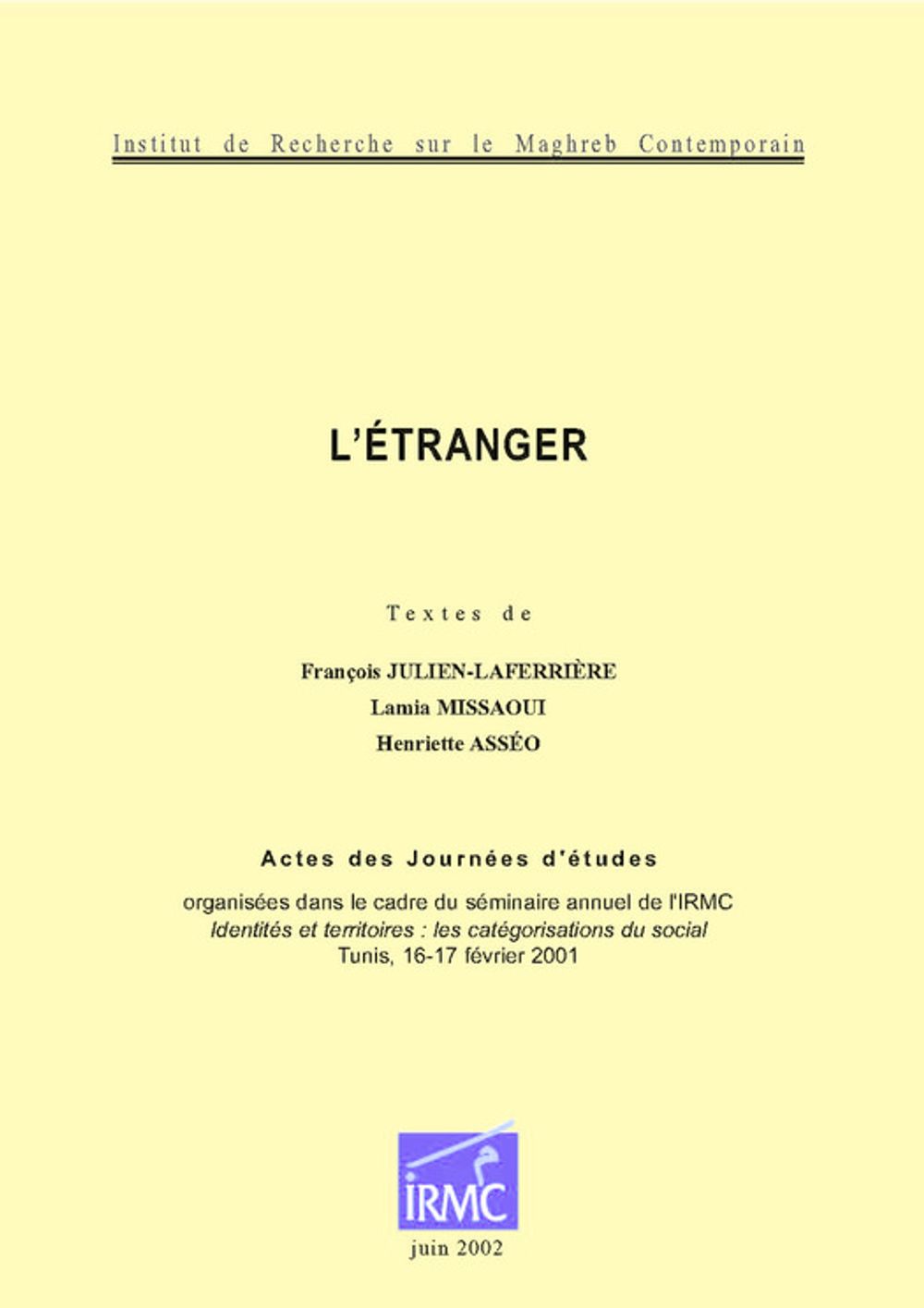 Institut de Recherche sur le Maghreb Contemporain

L'ÉTRANGER

Textes de

François JULIEN-LAFERRIÈRE
Lamia MISSAOUI
Henriette ASSÉO

Actes des Journées d'études

organisées dans le cadre du séminaire annuel de l'IRMC
Identités et territoires : les catégorisations du social
Tunis, 16-17 février 2001

IRMC

juin 2002